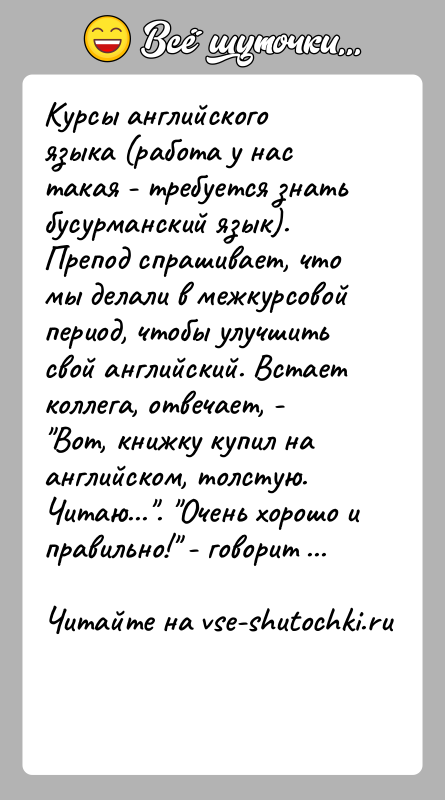 Всё шуточки...

Курсы английского языка (работа у нас такая - требуется знать бусурманский язык). Препод спрашивает, что мы делали в межкурсовой период, чтобы улучшить свой английский. Встает коллега, отвечает, - "Вот, книжку купил на английском, толстую. Читаю...". "Очень хорошо и правильно!" - говорит ...

Читайте на vse-shutochki.ru